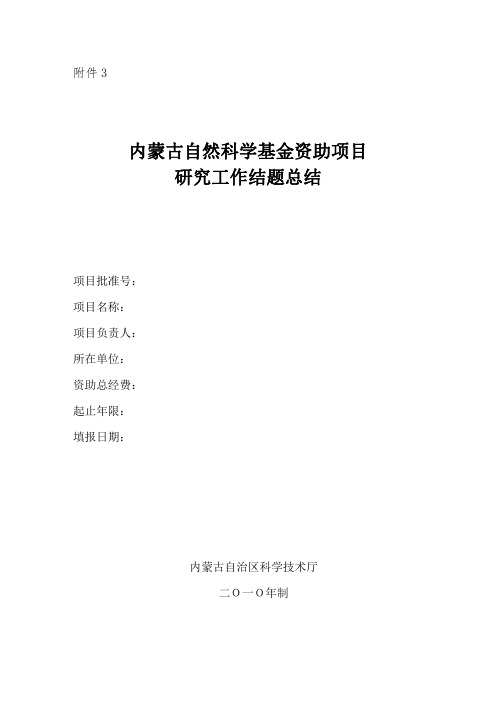 附件 3

内蒙古自然科学基金资助项目
研究工作结题总结

项目批准号：

项目名称：

项目负责人：

所在单位：

资助总经费：

起止年限：

填报日期：

内蒙古自治区科学技术厅

二〇一〇年制